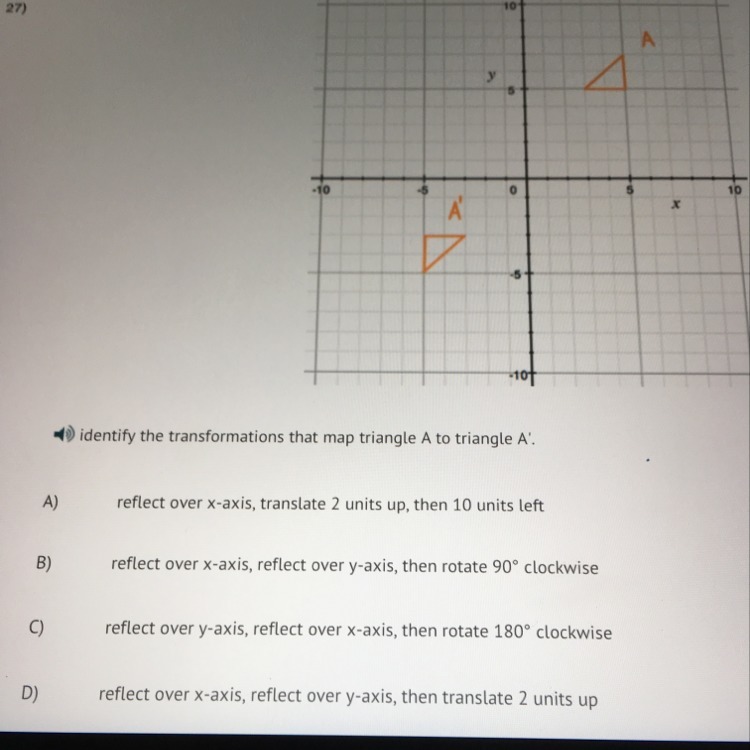 27)

10
A
y
5
-10
-5
0
5
10
x
A'
-5
-10

identify the transformations that map triangle A to triangle A'.

A) reflect over x-axis, translate 2 units up, then 10 units left

B) reflect over x-axis, reflect over y-axis, then rotate 90° clockwise

C) reflect over y-axis, reflect over x-axis, then rotate 180° clockwise

D) reflect over x-axis, reflect over y-axis, then translate 2 units up